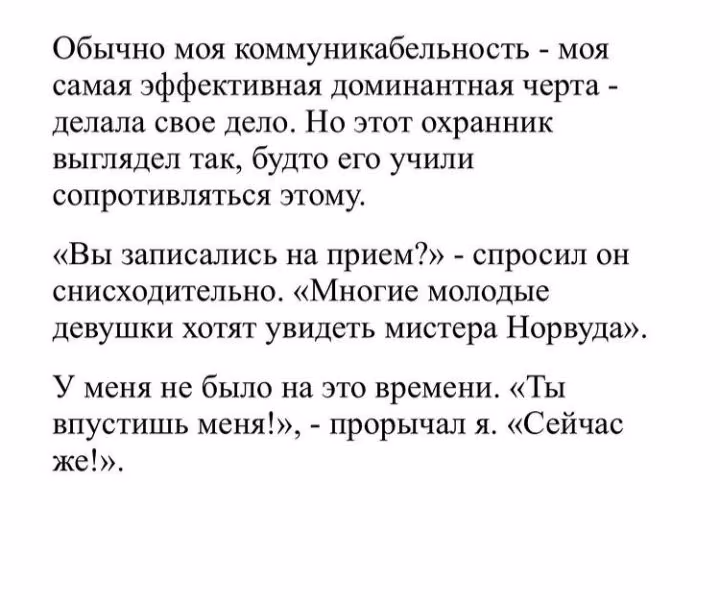 Обычно моя коммуникабельность - моя самая эффективная доминантная черта - делала свое дело. Но этот охранник выглядел так, будто его учили сопротивляться этому.

«Вы записались на прием?» - спросил он снисходительно. «Многие молодые девушки хотят увидеть мистера Норвуда».

У меня не было на это времени. «Ты впустишь меня!», - прорычал я. «Сейчас же!».